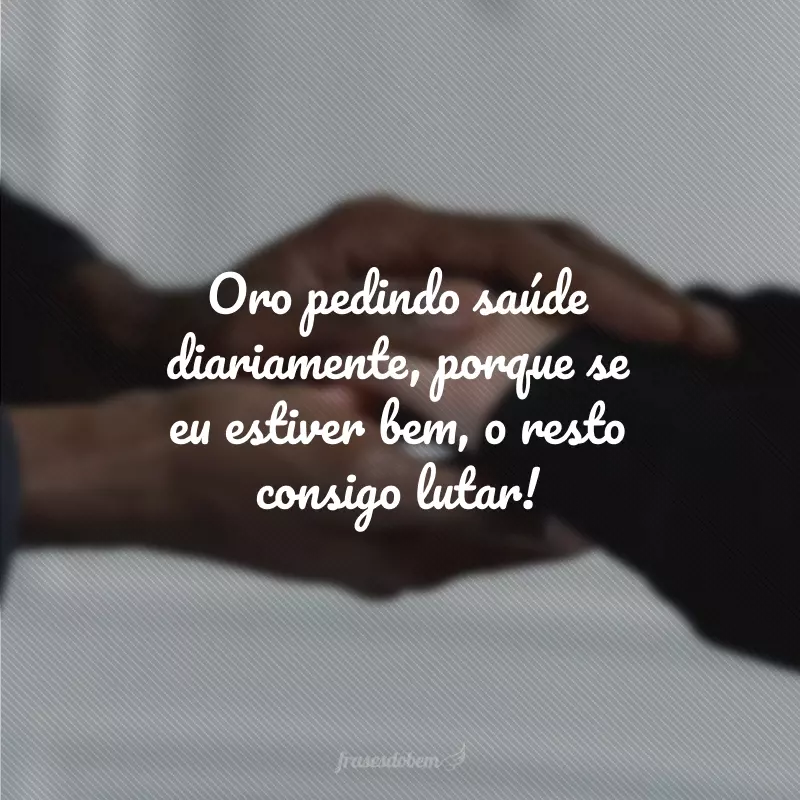 Oro pedindo saúde diariamente, porque se eu estiver bem, o resto consigo lutar!

frasesdobem